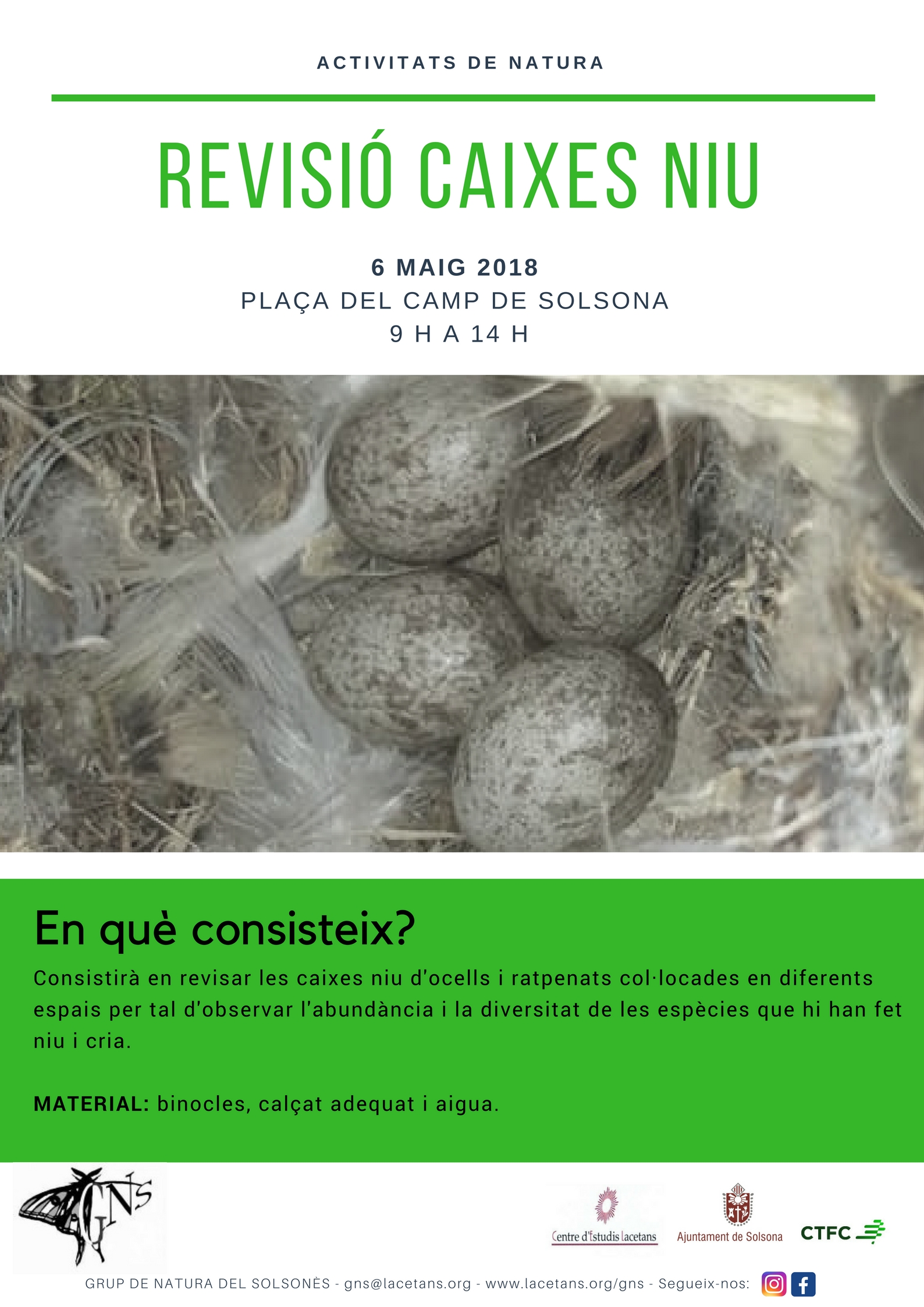 ACTIVITATS DE NATURA

REVISIÓ CAIXES NIU

6 MAIG 2018
PLAÇA DEL CAMP DE SOLSONA
9 H A 14 H

En què consisteix?

Consistirà en revisar les caixes niu d'ocells i ratpenats col·locades en diferents espais per tal d'observar l'abundància i la diversitat de les espècies que hi han fet niu i cria.

MATERIAL: binocles, calçat adequat i aigua.

GNS

Centre d'Estudis Lacetans
Ajuntament de Solsona
CTFC

GRUP DE NATURA DEL SOLSONÈS - gns@lacetans.org - www.lacetans.org/gns - Segueix-nos: